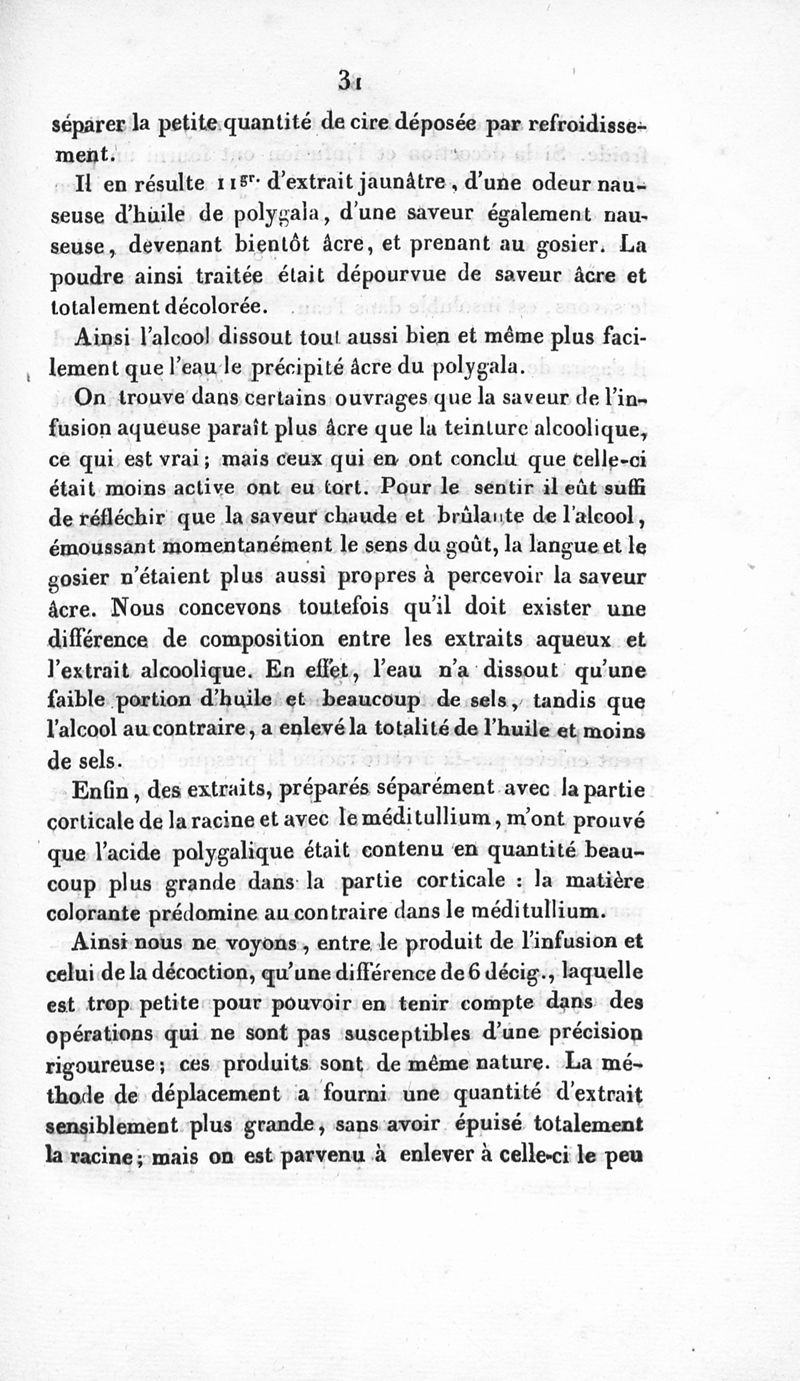 31

séparer la petite quantité de cire déposée par refroidissement.

Il en résulte 11$^{gr.}$ d'extrait jaunâtre, d'une odeur nauseuse d'huile de polygala, d'une saveur également nauseuse, devenant bientôt âcre, et prenant au gosier. La poudre ainsi traitée était dépourvue de saveur âcre et totalement décolorée.

Ainsi l'alcool dissout tout aussi bien et même plus facilement que l'eau le précipité âcre du polygala.

On trouve dans certains ouvrages que la saveur de l'infusion aqueuse paraît plus âcre que la teinture alcoolique, ce qui est vrai; mais ceux qui en ont conclu que celle-ci était moins active ont eu tort. Pour le sentir il eût suffi de réfléchir que la saveur chaude et brûlante de l'alcool, émoussant momentanément le sens du goût, la langue et le gosier n'étaient plus aussi propres à percevoir la saveur âcre. Nous concevons toutefois qu'il doit exister une différence de composition entre les extraits aqueux et l'extrait alcoolique. En effet, l'eau n'a dissout qu'une faible portion d'huile et beaucoup de sels, tandis que l'alcool au contraire, a enlevé la totalité de l'huile et moins de sels.

Enfin, des extraits, préparés séparément avec la partie corticale de la racine et avec le méditullium, m'ont prouvé que l'acide polygalique était contenu en quantité beaucoup plus grande dans la partie corticale : la matière colorante prédomine au contraire dans le méditullium.

Ainsi nous ne voyons, entre le produit de l'infusion et celui de la décoction, qu'une différence de 6 décig., laquelle est trop petite pour pouvoir en tenir compte dans des opérations qui ne sont pas susceptibles d'une précision rigoureuse; ces produits sont de même nature. La méthode de déplacement a fourni une quantité d'extrait sensiblement plus grande, sans avoir épuisé totalement la racine; mais on est parvenu à enlever à celle-ci le peu